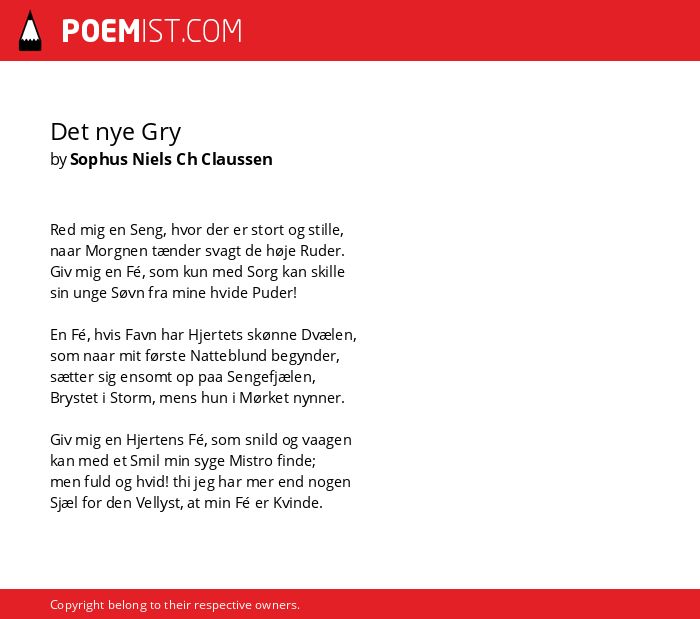 POEMIST.COM

Det nye Gry
by Sophus Niels Ch Claussen

Red mig en Seng, hvor der er stort og stille,
naar Morgnen tænder svagt de høje Ruder.
Giv mig en Fé, som kun med Sorg kan skille
sin unge Søvn fra mine hvide Puder!

En Fé, hvis Favn har Hjertets skønne Dvælen,
som naar mit første Natteblund begynder,
sætter sig ensomt op paa Sengefjælen,
Brystet i Storm, mens hun i Mørket nynner.

Giv mig en Hjertens Fé, som snild og vaagen
kan med et Smil min syge Mistro finde;
men fuld og hvid! thi jeg har mer end nogen
Sjæl for den Vellyst, at min Fé er Kvinde.

Copyright belong to their respective owners.